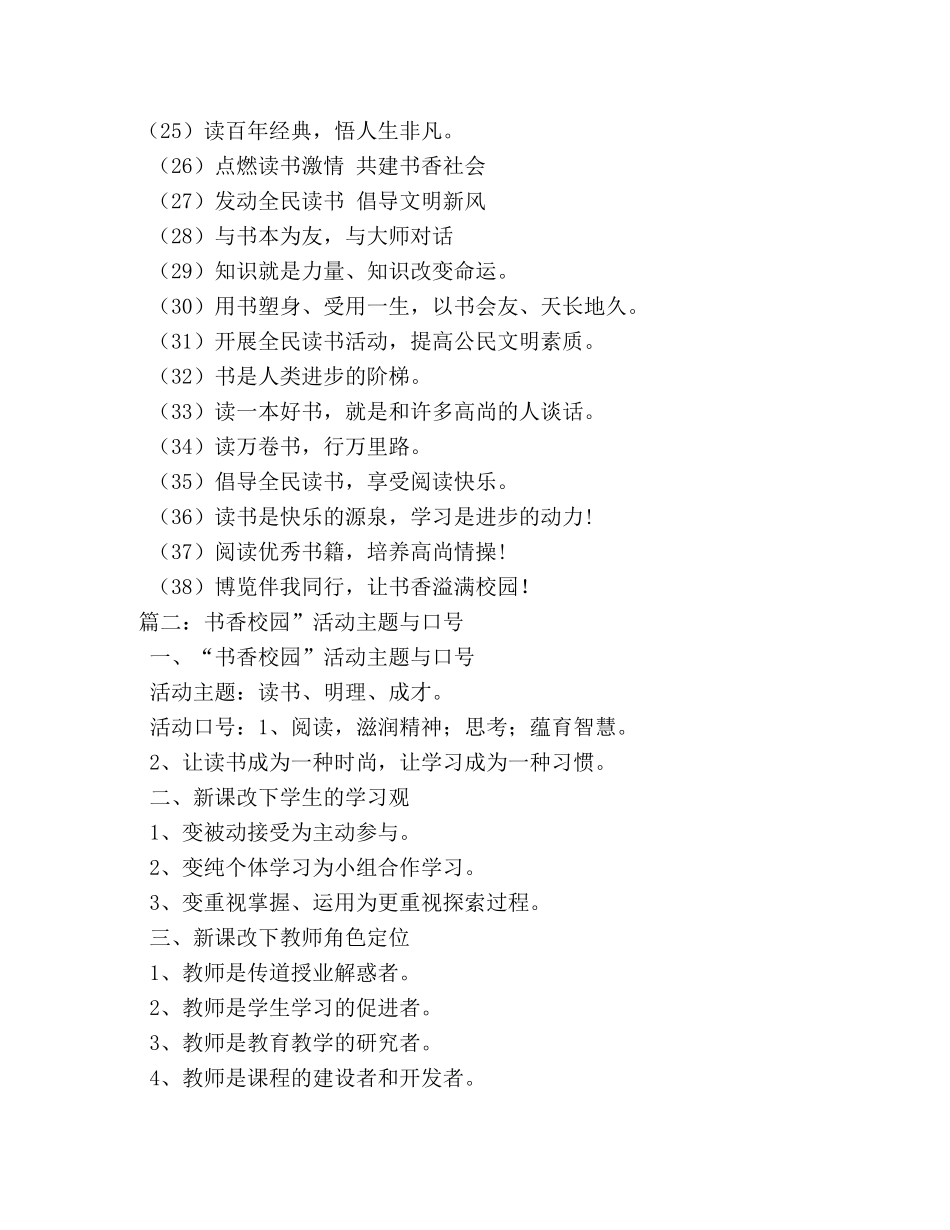 （25）读百年经典，悟人生非凡。

（26）点燃读书激情 共建书香社会

（27）发动全民读书 倡导文明新风

（28）与书本为友，与大师对话

（29）知识就是力量、知识改变命运。

（30）用书塑身、受用一生，以书会友、天长地久。

（31）开展全民读书活动，提高公民文明素质。

（32）书是人类进步的阶梯。

（33）读一本好书，就是和许多高尚的人谈话。

（34）读万卷书，行万里路。

（35）倡导全民读书，享受阅读快乐。

（36）读书是快乐的源泉，学习是进步的动力!

（37）阅读优秀书籍，培养高尚情操!

（38）博览伴我同行，让书香溢满校园!

篇二：书香校园”活动主题与口号

一、“书香校园”活动主题与口号

活动主题：读书、明理、成才。

活动口号：1、阅读，滋润精神；思考；蕴育智慧。

2、让读书成为一种时尚，让学习成为一种习惯。

二、新课改下学生的学习观

1、变被动接受为主动参与。

2、变纯个体学习为小组合作学习。

3、变重视掌握、运用为更重视探索过程。

三、新课改下教师角色定位

1、教师是传道授业解惑者。

2、教师是学生学习的促进者。

3、教师是教育教学的研究者。

4、教师是课程的建设者和开发者。